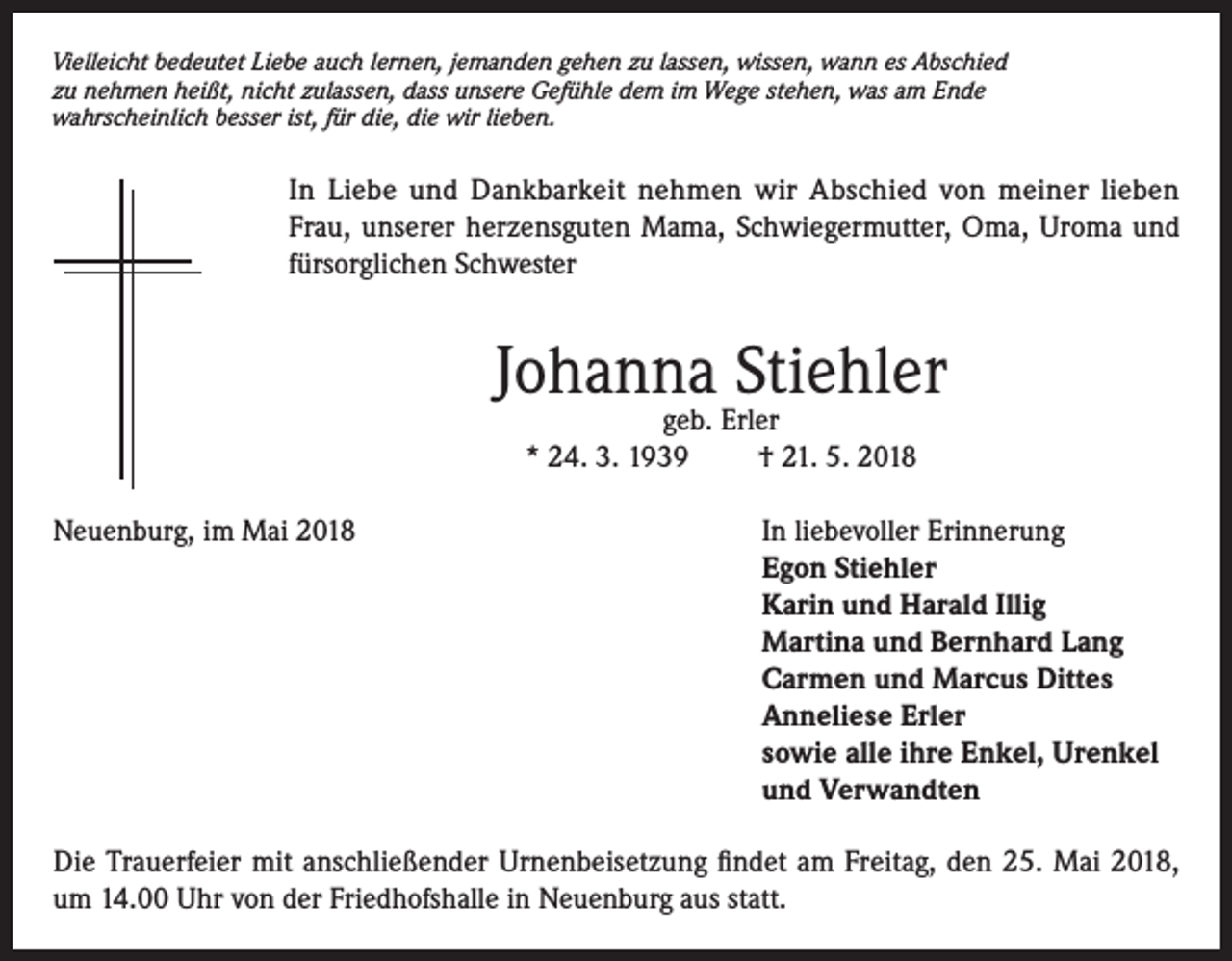 Vielleicht bedeutet Liebe auch lernen, jemanden gehen zu lassen, wissen, wann es Abschied zu nehmen heißt, nicht zulassen, dass unsere Gefühle dem im Wege stehen, was am Ende wahrscheinlich besser ist, für die, die wir lieben.

In Liebe und Dankbarkeit nehmen wir Abschied von meiner lieben Frau, unserer herzensguten Mama, Schwiegermutter, Oma, Uroma und fürsorglichen Schwester

Johanna Stiehler
geb. Erler
* 24. 3. 1939 † 21. 5. 2018

Neuenburg, im Mai 2018

In liebevoller Erinnerung
Egon Stiehler
Karin und Harald Illig
Martina und Bernhard Lang
Carmen und Marcus Dittes
Anneliese Erler
sowie alle ihre Enkel, Urenkel
und Verwandten

Die Trauerfeier mit anschließender Urnenbeisetzung findet am Freitag, den 25. Mai 2018, um 14.00 Uhr von der Friedhofshalle in Neuenburg aus statt.